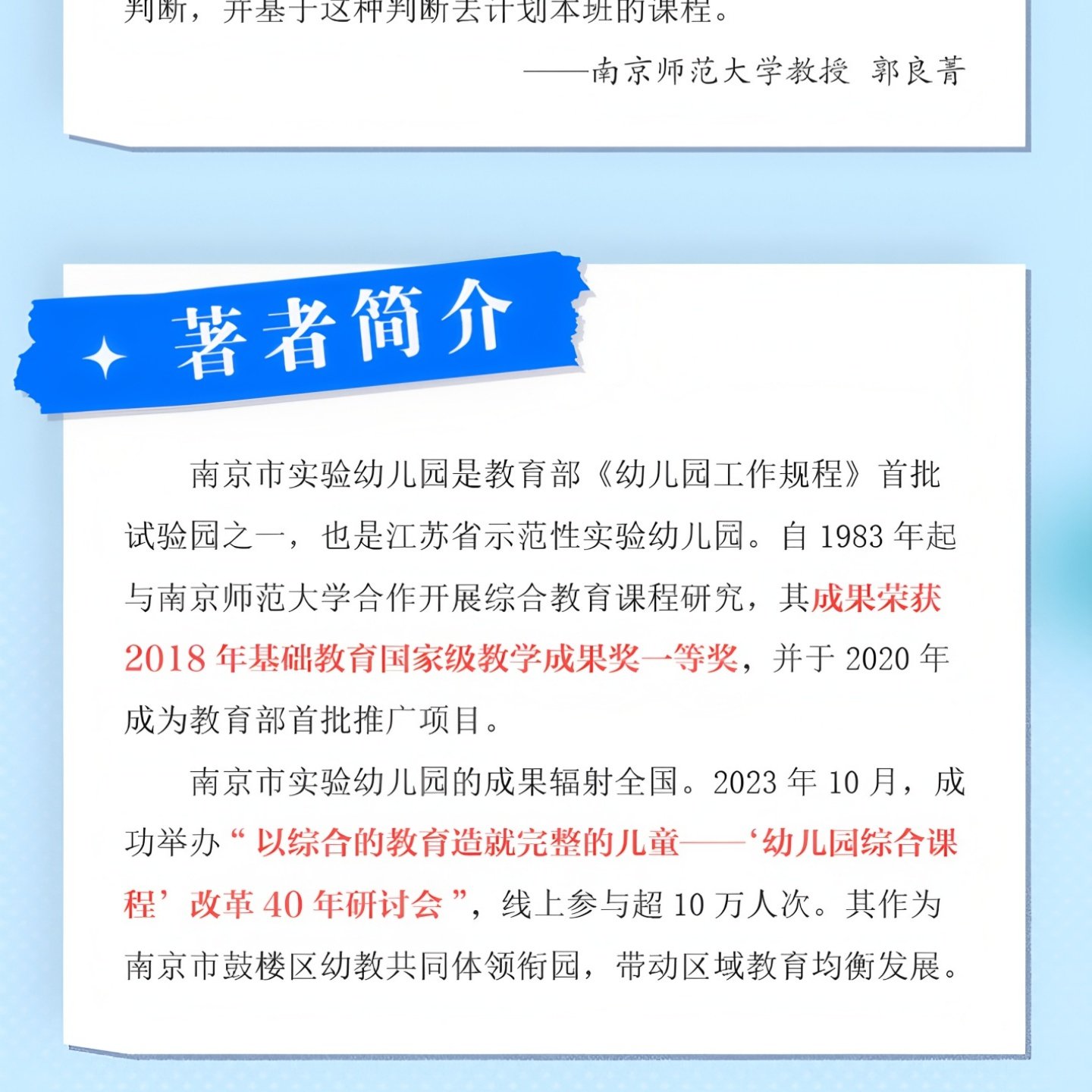 判断，并基于这种判断去计划本班的课程。

——南京师范大学教授 郭良菁

著者简介

南京市实验幼儿园是教育部《幼儿园工作规程》首批试验园之一，也是江苏省示范性实验幼儿园。自 1983 年起与南京师范大学合作开展综合教育课程研究，其成果荣获 2018 年基础教育国家级教学成果奖一等奖，并于 2020 年成为教育部首批推广项目。

南京市实验幼儿园的成果辐射全国。2023 年 10 月，成功举办“以综合的教育造就完整的儿童——‘幼儿园综合课程’改革 40 年研讨会”，线上参与超 10 万人次。其作为南京市鼓楼区幼教共同体领衔园，带动区域教育均衡发展。